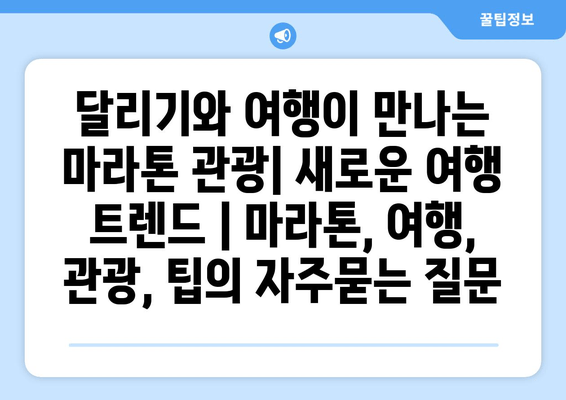 꿀팁정보

달리기와 여행이 만나는 마라톤 관광| 새로운 여행 트렌드 | 마라톤, 여행, 관광, 팁의 자주묻는 질문